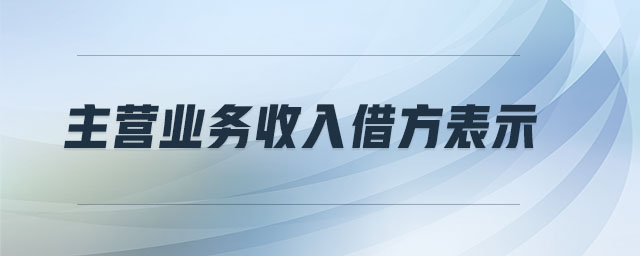 主营业务收入借方表示